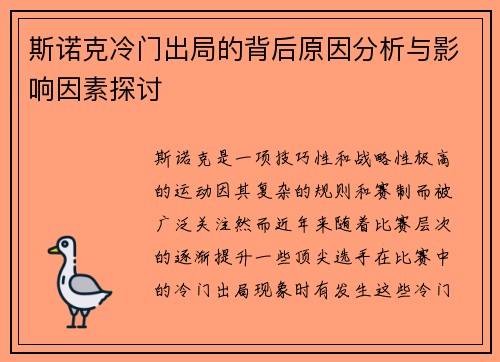 斯诺克冷门出局的背后原因分析与影响因素探讨

斯诺克是一项技巧性和战略性极高的运动因其复杂的规则和赛制而被广泛关注然而近年来随着比赛层次的逐渐提升一些顶尖选手在比赛中的冷门出局现象时有发生这些冷门